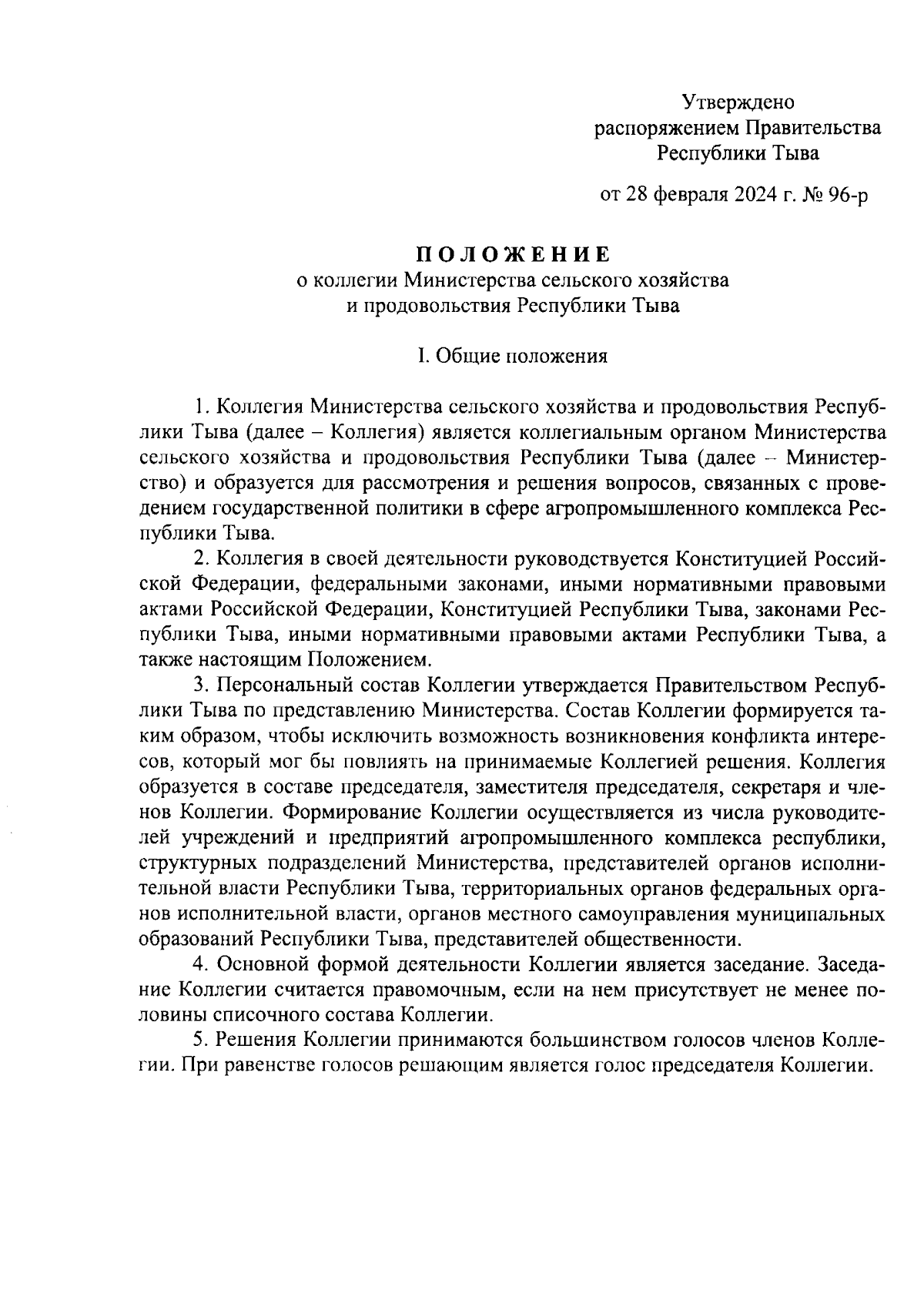 Утверждено
распоряжением Правительства
Республики Тыва

от 28 февраля 2024 г. № 96-р

ПОЛОЖЕНИЕ
о коллегии Министерства сельского хозяйства
и продовольствия Республики Тыва

I. Общие положения

1. Коллегия Министерства сельского хозяйства и продовольствия Республики Тыва (далее – Коллегия) является коллегиальным органом Министерства сельского хозяйства и продовольствия Республики Тыва (далее – Министерство) и образуется для рассмотрения и решения вопросов, связанных с проведением государственной политики в сфере агропромышленного комплекса Республики Тыва.

2. Коллегия в своей деятельности руководствуется Конституцией Российской Федерации, федеральными законами, иными нормативными правовыми актами Российской Федерации, Конституцией Республики Тыва, законами Республики Тыва, иными нормативными правовыми актами Республики Тыва, а также настоящим Положением.

3. Персональный состав Коллегии утверждается Правительством Республики Тыва по представлению Министерства. Состав Коллегии формируется таким образом, чтобы исключить возможность возникновения конфликта интересов, который мог бы повлиять на принимаемые Коллегией решения. Коллегия образуется в составе председателя, заместителя председателя, секретаря и членов Коллегии. Формирование Коллегии осуществляется из числа руководителей учреждений и предприятий агропромышленного комплекса республики, структурных подразделений Министерства, представителей органов исполнительной власти Республики Тыва, территориальных органов федеральных органов исполнительной власти, органов местного самоуправления муниципальных образований Республики Тыва, представителей общественности.

4. Основной формой деятельности Коллегии является заседание. Заседание Коллегии считается правомочным, если на нем присутствует не менее половины списочного состава Коллегии.

5. Решения Коллегии принимаются большинством голосов членов Коллегии. При равенстве голосов решающим является голос председателя Коллегии.